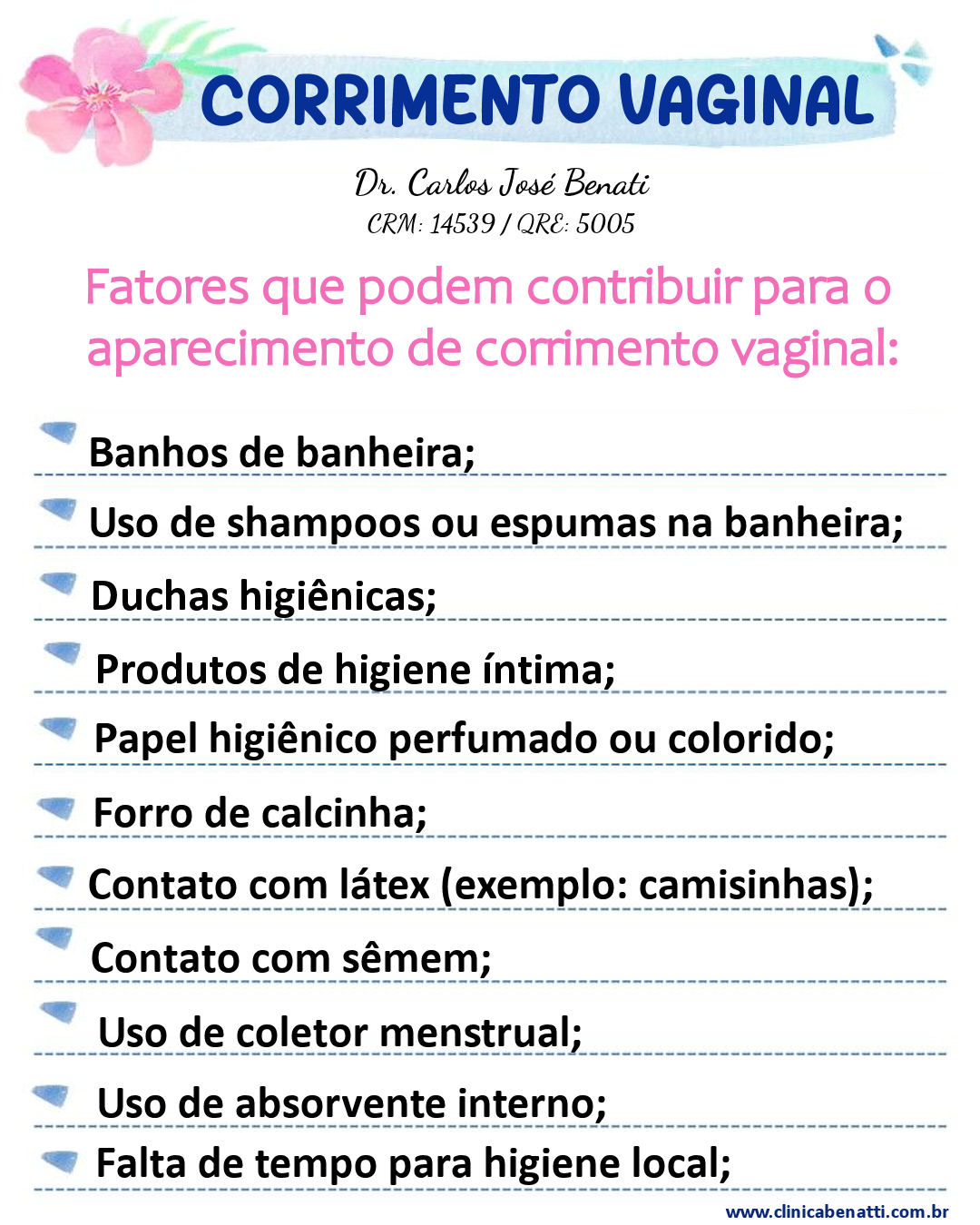 CORRIMENTO VAGINAL

Dr. Carlos José Benati
CRM: 14539 / QRE: 5005

Fatores que podem contribuir para o aparecimento de corrimento vaginal:

Banhos de banheira;

Uso de shampoos ou espumas na banheira;

Duchas higiênicas;

Produtos de higiene íntima;

Papel higiênico perfumado ou colorido;

Forro de calcinha;

Contato com látex (exemplo: camisinhas);

Contato com sêmem;

Uso de coletor menstrual;

Uso de absorvente interno;

Falta de tempo para higiene local;

www.clinicabenatti.com.br